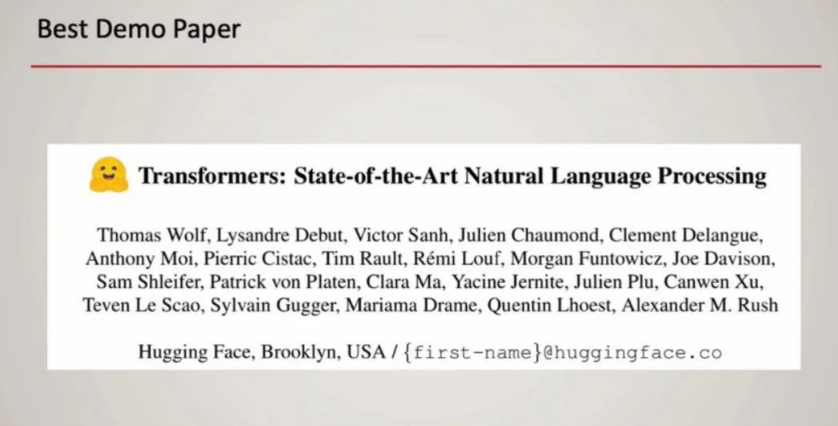 Best Demo Paper

Transformers: State-of-the-Art Natural Language Processing

Thomas Wolf, Lysandre Debut, Victor Sanh, Julien Chaumond, Clement Delangue, Anthony Moi, Pierric Cistac, Tim Rault, Rémi Louf, Morgan Funtowicz, Joe Davison, Sam Shleifer, Patrick von Platen, Clara Ma, Yacine Jernite, Julien Plu, Canwen Xu, Teven Le Scao, Sylvain Gugger, Mariama Drame, Quentin Lhoest, Alexander M. Rush

Hugging Face, Brooklyn, USA / {first-name}@huggingface.co